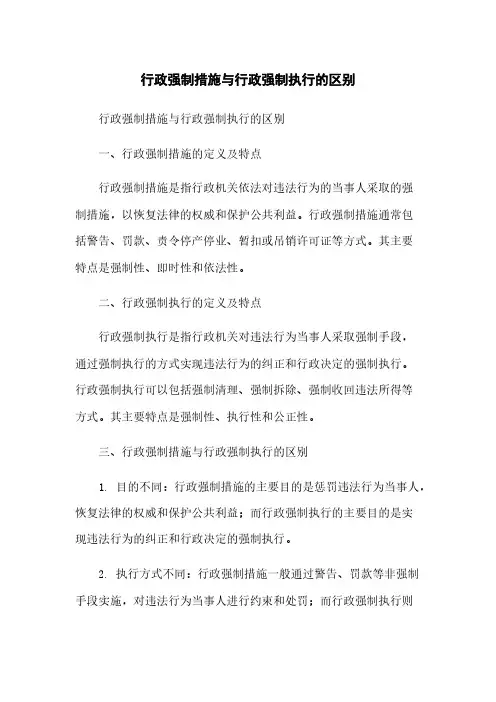 行政强制措施与行政强制执行的区别

行政强制措施与行政强制执行的区别

一、行政强制措施的定义及特点

行政强制措施是指行政机关依法对违法行为的当事人采取的强制措施，以恢复法律的权威和保护公共利益。行政强制措施通常包括警告、罚款、责令停产停业、暂扣或吊销许可证等方式。其主要特点是强制性、即时性和依法性。

二、行政强制执行的定义及特点

行政强制执行是指行政机关对违法行为当事人采取强制手段，通过强制执行的方式实现违法行为的纠正和行政决定的强制执行。行政强制执行可以包括强制清理、强制拆除、强制收回违法所得等方式。其主要特点是强制性、执行性和公正性。

三、行政强制措施与行政强制执行的区别

1. 目的不同：行政强制措施的主要目的是惩罚违法行为当事人，恢复法律的权威和保护公共利益；而行政强制执行的主要目的是实现违法行为的纠正和行政决定的强制执行。

2. 执行方式不同：行政强制措施一般通过警告、罚款等非强制手段实施，对违法行为当事人进行约束和处罚；而行政强制执行则